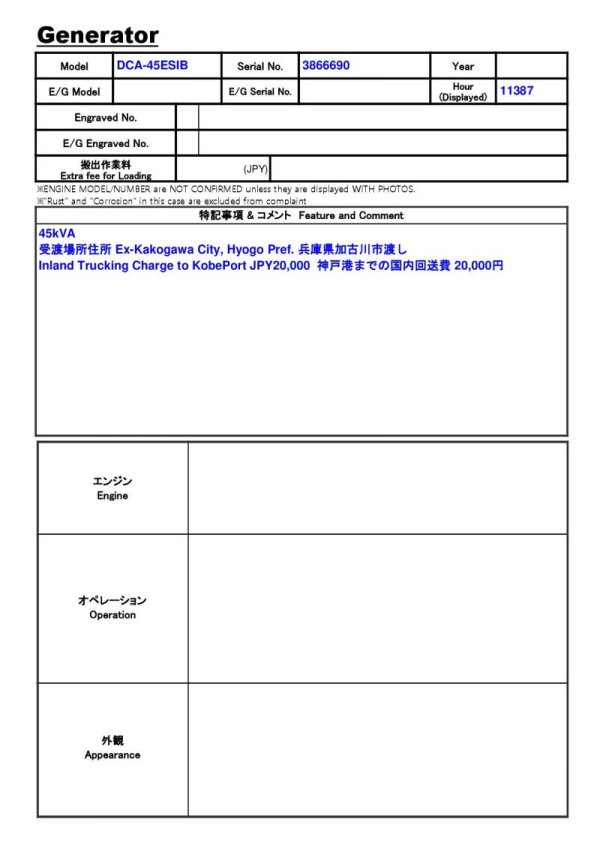 Generator

Model
DCA-45ESIB
Serial No.
3866690
Year

E/G Model
E/G Serial No.
Hour
(Displayed)
11387

Engraved No.

E/G Engraved No.

搬出作業料
Extra fee for Loading
(JPY)

※ENGINE MODEL/NUMBER are NOT CONFIRMED unless they are displayed WITH PHOTOS.
※"Rust" and "Corrosion" in this case are excluded from complaint

特記事項 & コメント Feature and Comment

45kVA
受渡場所住所 Ex-Kakogawa City, Hyogo Pref. 兵庫県加古川市渡し
Inland Trucking Charge to KobePort JPY20,000 神戸港までの国内回送費 20,000円

エンジン
Engine

オペレーション
Operation

外観
Appearance